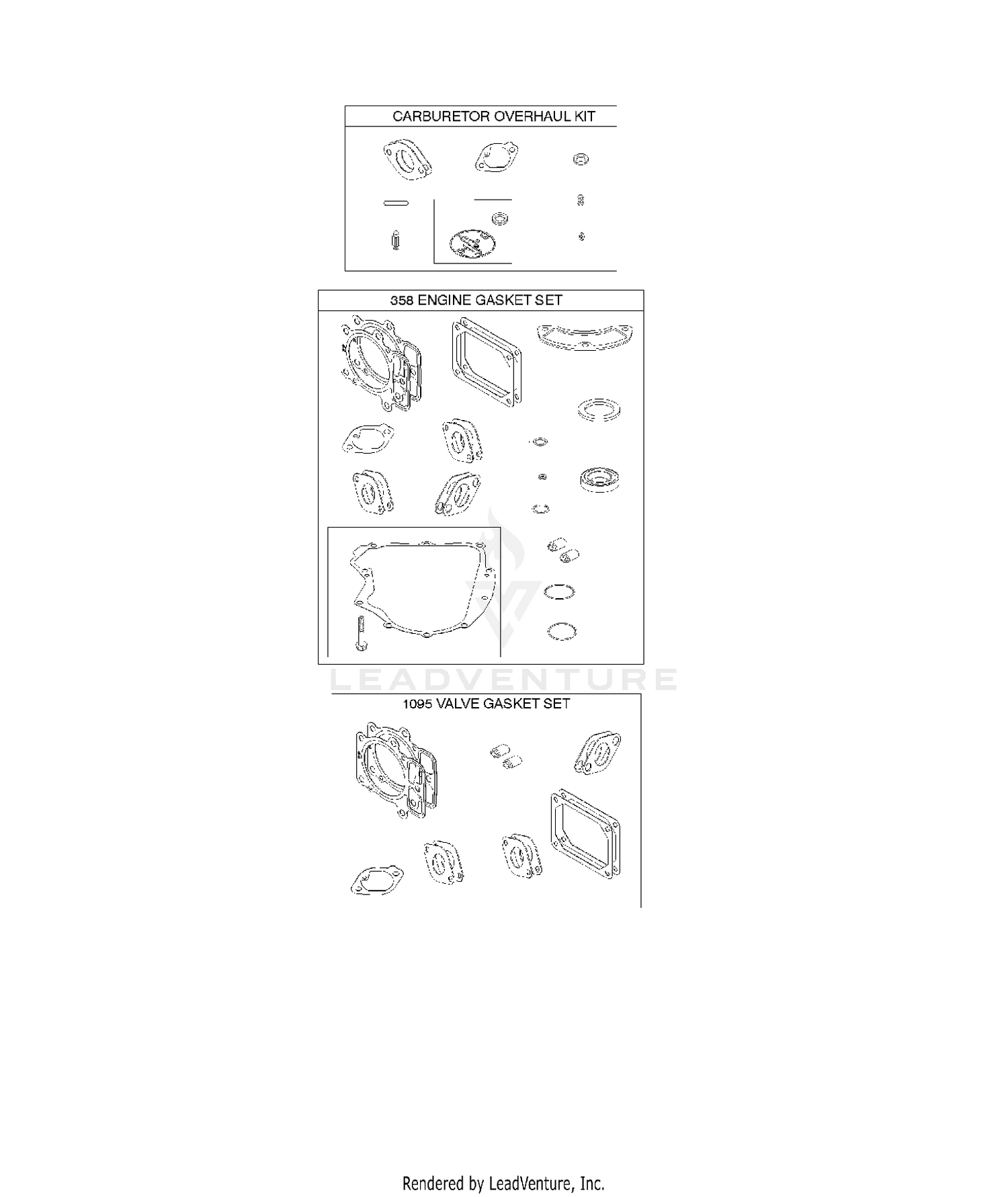 CARBURETOR OVERHAUL KIT

358 ENGINE GASKET SET

LEADVENTURE

1095 VALVE GASKET SET

Rendered by LeadVenture, Inc.